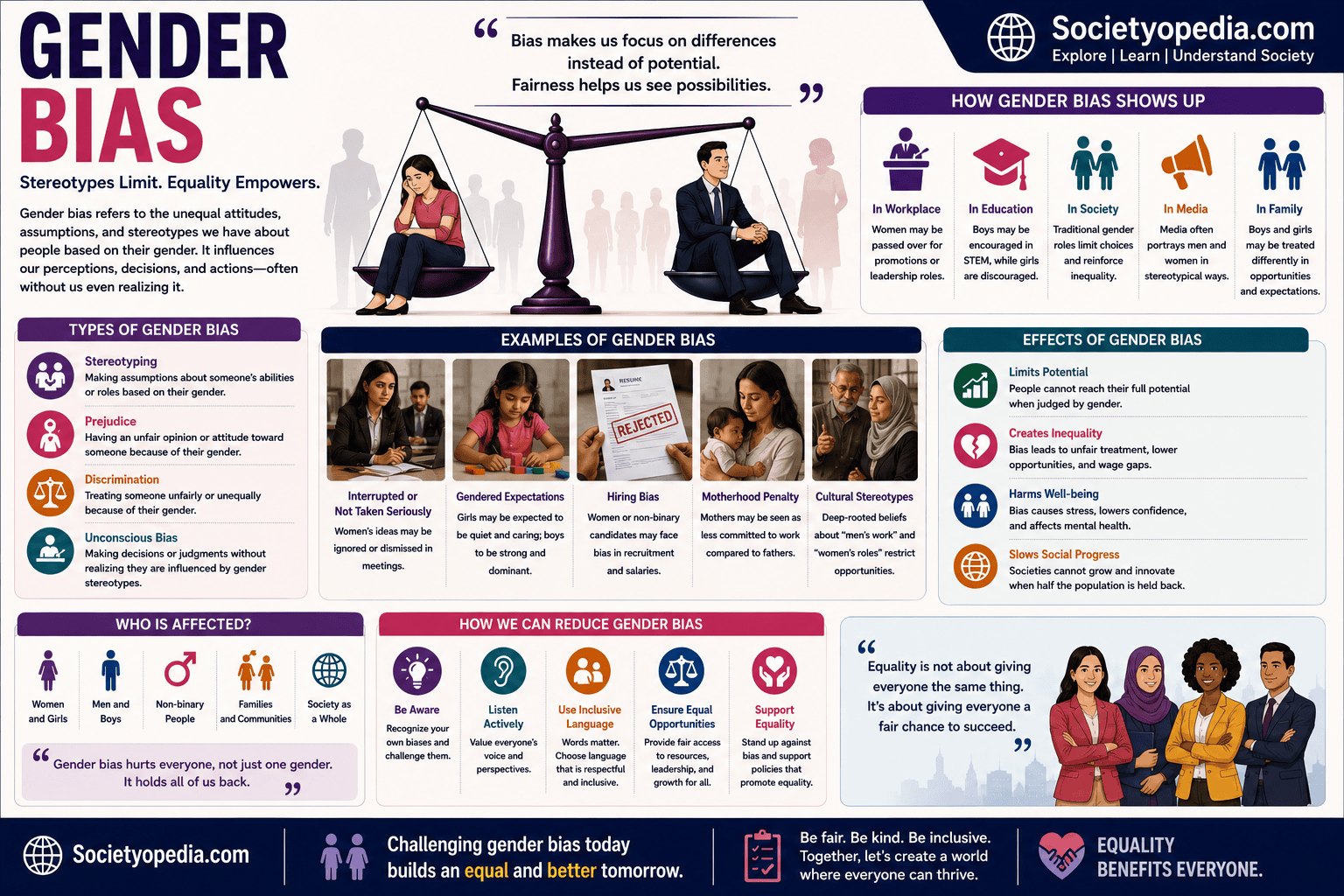 GENDER BIAS

Stereotypes Limit. Equality Empowers.

Gender bias refers to the unequal attitudes, assumptions, and stereotypes we have about people based on their gender. It influences our perceptions, decisions, and actions—often without us even realizing it.

“ Bias makes us focus on differences instead of potential. Fairness helps us see possibilities. ”

Societyopedia.com
Explore | Learn | Understand Society

HOW GENDER BIAS SHOWS UP

In Workplace
Women may be passed over for promotions or leadership roles.

In Education
Boys may be encouraged in STEM, while girls are discouraged.

In Society
Traditional gender roles limit choices and reinforce inequality.

In Media
Media often portrays men and women in stereotypical ways.

In Family
Boys and girls may be treated differently in opportunities and expectations.

TYPES OF GENDER BIAS

Stereotyping
Making assumptions about someone's abilities or roles based on their gender.

Prejudice
Having an unfair opinion or attitude toward someone because of their gender.

Discrimination
Treating someone unfairly or unequally because of their gender.

Unconscious Bias
Making decisions or judgments without realizing they are influenced by gender stereotypes.

EXAMPLES OF GENDER BIAS

RESUME
REJECTED

Interrupted or Not Taken Seriously
Women's ideas may be ignored or dismissed in meetings.

Gendered Expectations
Girls may be expected to be quiet and caring; boys to be strong and dominant.

Hiring Bias
Women or non-binary candidates may face bias in recruitment and salaries.

Motherhood Penalty
Mothers may be seen as less committed to work compared to fathers.

Cultural Stereotypes
Deep-rooted beliefs about "men's work" and "women's roles" restrict opportunities.

EFFECTS OF GENDER BIAS

Limits Potential
People cannot reach their full potential when judged by gender.

Creates Inequality
Bias leads to unfair treatment, lower opportunities, and wage gaps.

Harms Well-being
Bias causes stress, lowers confidence, and affects mental health.

Slows Social Progress
Societies cannot grow and innovate when half the population is held back.

WHO IS AFFECTED?

Women and Girls
Men and Boys
Non-binary People
Families and Communities
Society as a Whole

“ Gender bias hurts everyone, not just one gender. It holds all of us back. ”

HOW WE CAN REDUCE GENDER BIAS

Be Aware
Recognize your own biases and challenge them.

Listen Actively
Value everyone's voice and perspectives.

Use Inclusive Language
Words matter. Choose language that is respectful and inclusive.

Ensure Equal Opportunities
Provide fair access to resources, leadership, and growth for all.

Support Equality
Stand up against bias and support policies that promote equality.

“ Equality is not about giving everyone the same thing. It's about giving everyone a fair chance to succeed. ”

Societyopedia.com

Challenging gender bias today builds an equal and better tomorrow.

Be fair. Be kind. Be inclusive. Together, let's create a world where everyone can thrive.

EQUALITY BENEFITS EVERYONE.